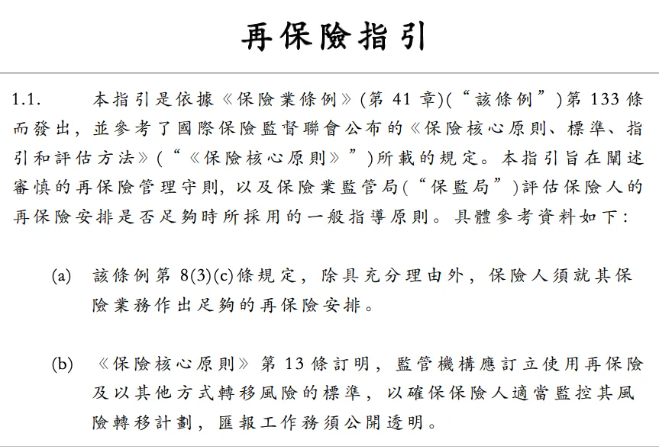 再保險指引

1.1. 本指引是依據《保險業條例》(第 41 章)(“該條例”)第 133 條而發出，並參考了國際保險監督聯會公布的《保險核心原則、標準、指引和評估方法》(“《保險核心原則》”)所載的規定。本指引旨在闡述審慎的再保險管理守則，以及保險業監管局(“保監局”)評估保險人的再保險安排是否足夠時所採用的一般指導原則。具體參考資料如下：

(a) 該條例第 8(3)(c)條規定，除具充分理由外，保險人須就其保險業務作出足夠的再保險安排。

(b) 《保險核心原則》第 13 條訂明，監管機構應訂立使用再保險及以其他方式轉移風險的標準，以確保保險人適當監控其風險轉移計劃，匯報工作務須公開透明。